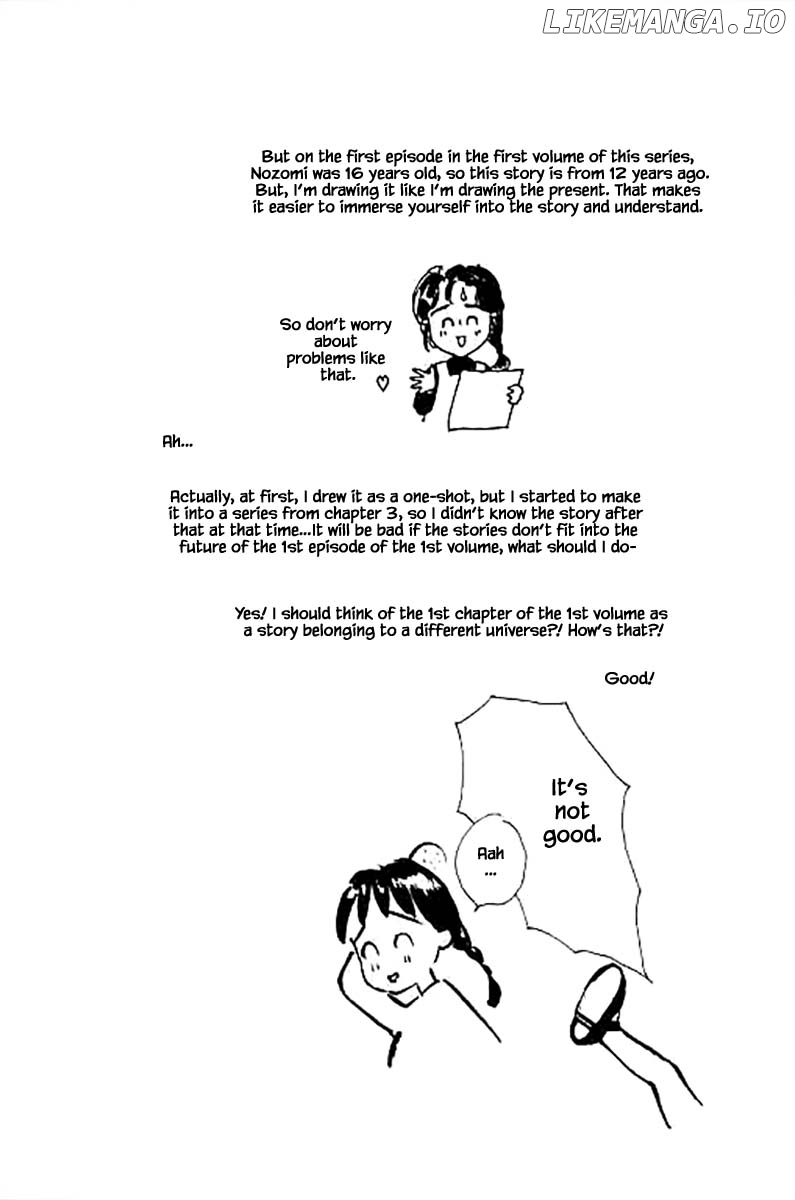 LIKEMANGA.IO

But on the first episode in the first volume of this series, Nozomi was 16 years old, so this story is from 12 years ago. But, I'm drawing it like I'm drawing the present. That makes it easier to immerse yourself into the story and understand.

So don't worry about problems like that. ♡

Ah...

Actually, at first, I drew it as a one-shot, but I started to make it into a series from chapter 3, so I didn't know the story after that at that time...It will be bad if the stories don't fit into the future of the 1st episode of the 1st volume, what should I do-

Yes! I should think of the 1st chapter of the 1st volume as a story belonging to a different universe?! How's that?!

Good!

It's not good.

Aah ...